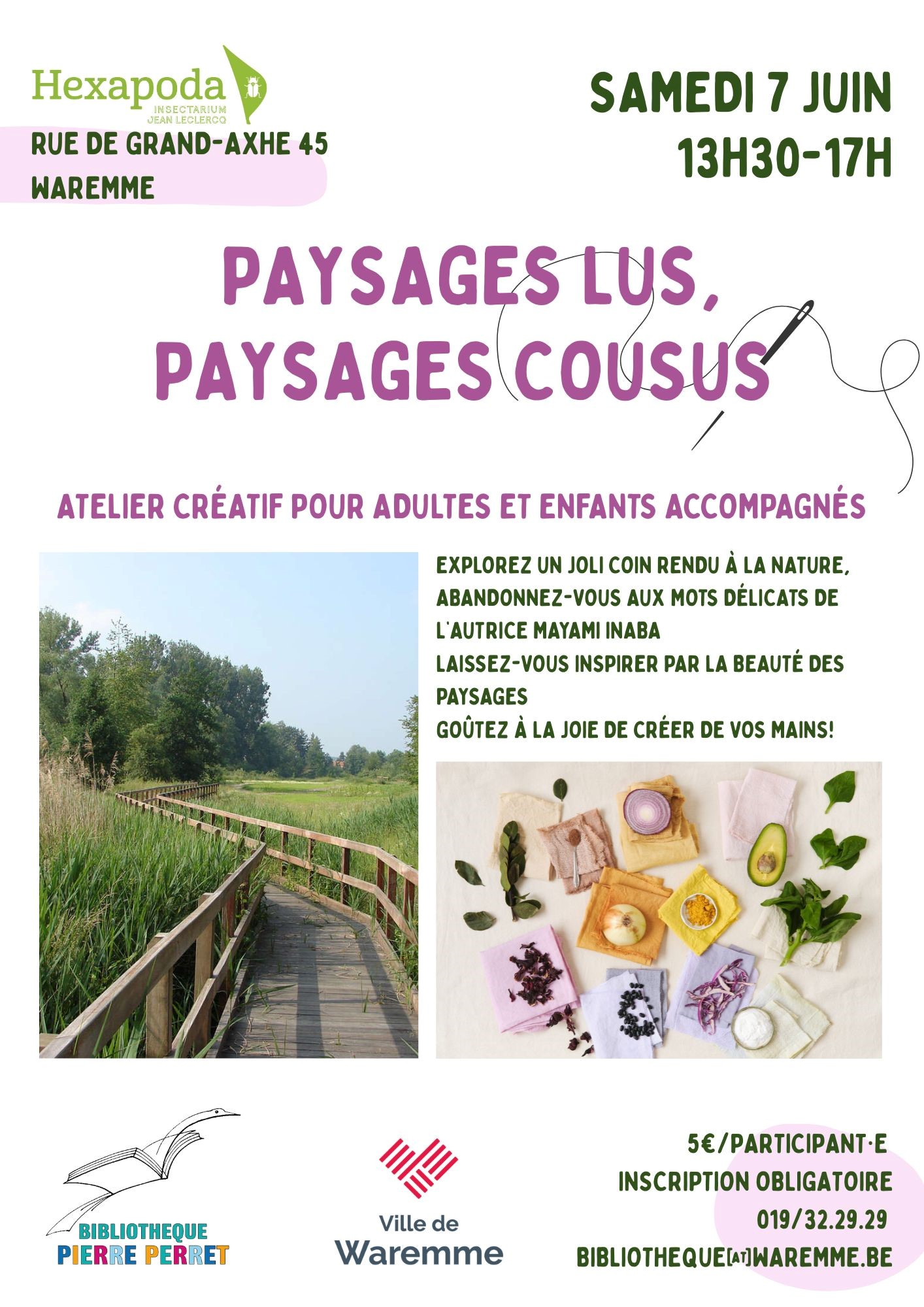 Hexapoda
INSECTARIUM
JEAN LECLERCQ

RUE DE GRAND-AXHE 45
WAREMME

SAMEDI 7 JUIN
13H30-17H

PAYSAGES LUS,
PAYSAGES COUSUS

ATELIER CRÉATIF POUR ADULTES ET ENFANTS ACCOMPAGNÉS

EXPLOREZ UN JOLI COIN RENDU À LA NATURE,
ABANDONNEZ-VOUS AUX MOTS DÉLICATS DE L'AUTRICE MAYAMI INABA
LAISSEZ-VOUS INSPIRER PAR LA BEAUTÉ DES PAYSAGES
GOÛTEZ À LA JOIE DE CRÉER DE VOS MAINS!

BIBLIOTHEQUE
PIERRE PERRET

Ville de
Waremme

5€/PARTICIPANT·E
INSCRIPTION OBLIGATOIRE
019/32.29.29
BIBLIOTHEQUE[AT]WAREMME.BE